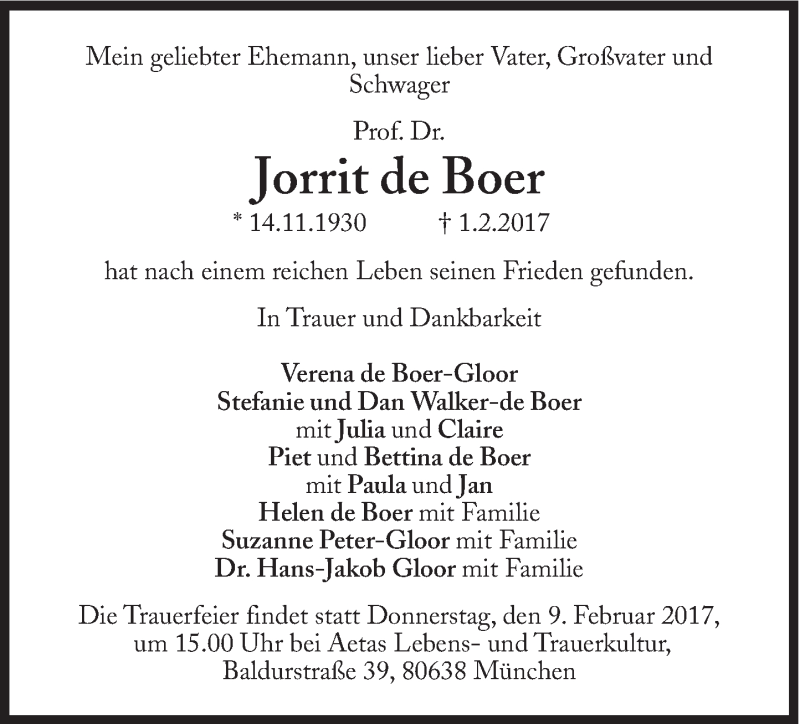 Mein geliebter Ehemann, unser lieber Vater, Großvater und Schwager

Prof. Dr.

Jorrit de Boer

* 14.11.1930 † 1.2.2017

hat nach einem reichen Leben seinen Frieden gefunden.

In Trauer und Dankbarkeit

Verena de Boer-Gloor
Stefanie und Dan Walker-de Boer
mit Julia und Claire
Piet und Bettina de Boer
mit Paula und Jan
Helen de Boer mit Familie
Suzanne Peter-Gloor mit Familie
Dr. Hans-Jakob Gloor mit Familie

Die Trauerfeier findet statt Donnerstag, den 9. Februar 2017, um 15.00 Uhr bei Aetas Lebens- und Trauerkultur, Baldurstraße 39, 80638 München